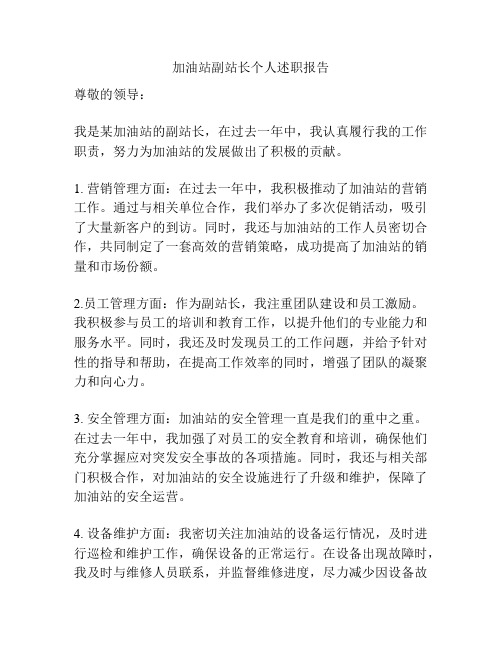 加油站副站长个人述职报告

尊敬的领导：

我是某加油站的副站长，在过去一年中，我认真履行我的工作职责，努力为加油站的发展做出了积极的贡献。

1. 营销管理方面：在过去一年中，我积极推动了加油站的营销工作。通过与相关单位合作，我们举办了多次促销活动，吸引了大量新客户的到访。同时，我还与加油站的工作人员密切合作，共同制定了一套高效的营销策略，成功提高了加油站的销量和市场份额。

2.员工管理方面：作为副站长，我注重团队建设和员工激励。我积极参与员工的培训和教育工作，以提升他们的专业能力和服务水平。同时，我还及时发现员工的工作问题，并给予针对性的指导和帮助，在提高工作效率的同时，增强了团队的凝聚力和向心力。

3. 安全管理方面：加油站的安全管理一直是我们的重中之重。在过去一年中，我加强了对员工的安全教育和培训，确保他们充分掌握应对突发安全事故的各项措施。同时，我还与相关部门积极合作，对加油站的安全设施进行了升级和维护，保障了加油站的安全运营。

4. 设备维护方面：我密切关注加油站的设备运行情况，及时进行巡检和维护工作，确保设备的正常运行。在设备出现故障时，我及时与维修人员联系，并监督维修进度，尽力减少因设备故